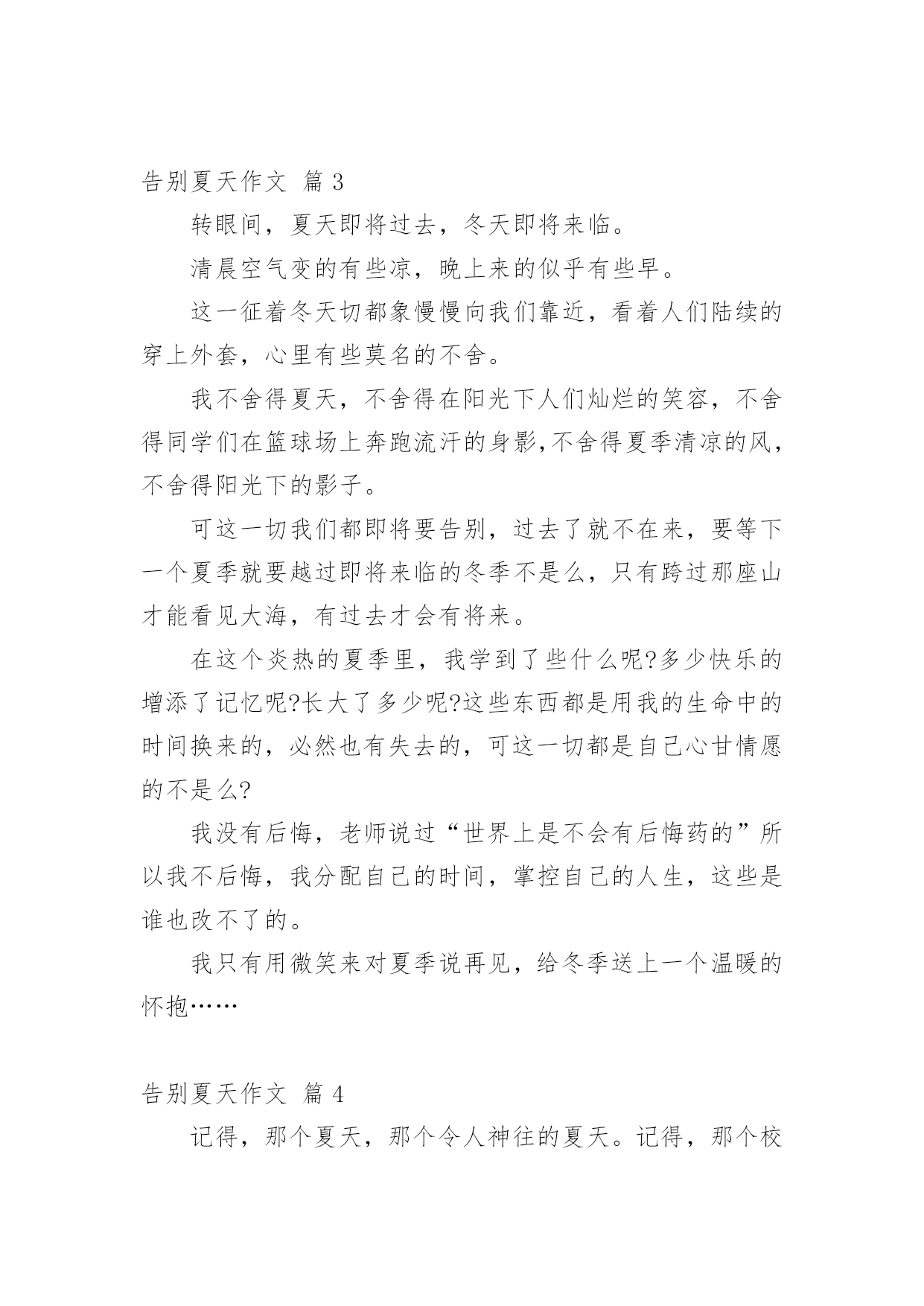 告别夏天作文 篇 3

转眼间，夏天即将过去，冬天即将来临。

清晨空气变的有些凉，晚上来的似乎有些早。

这一征着冬天切都象慢慢向我们靠近，看着人们陆续的穿上外套，心里有些莫名的不舍。

我不舍得夏天，不舍得在阳光下人们灿烂的笑容，不舍得同学们在篮球场上奔跑流汗的身影,不舍得夏季清凉的风，不舍得阳光下的影子。

可这一切我们都即将要告别，过去了就不在来，要等下一个夏季就要越过即将来临的冬季不是么，只有跨过那座山才能看见大海，有过去才会有将来。

在这个炎热的夏季里，我学到了些什么呢?多少快乐的增添了记忆呢?长大了多少呢?这些东西都是用我的生命中的时间换来的，必然也有失去的，可这一切都是自己心甘情愿的不是么?

我没有后悔，老师说过“世界上是不会有后悔药的”所以我不后悔，我分配自己的时间，掌控自己的人生，这些是谁也改不了的。

我只有用微笑来对夏季说再见，给冬季送上一个温暖的怀抱……

告别夏天作文 篇 4

记得，那个夏天，那个令人神往的夏天。记得，那个校